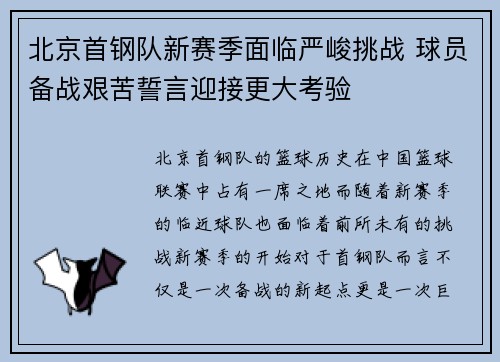 北京首钢队新赛季面临严峻挑战 球员备战艰苦誓言迎接更大考验

北京首钢队的篮球历史在中国篮球联赛中占有一席之地而随着新赛季的临近球队也面临着前所未有的挑战新赛季的开始对于首钢队而言不仅是一次备战的新起点更是一次巨